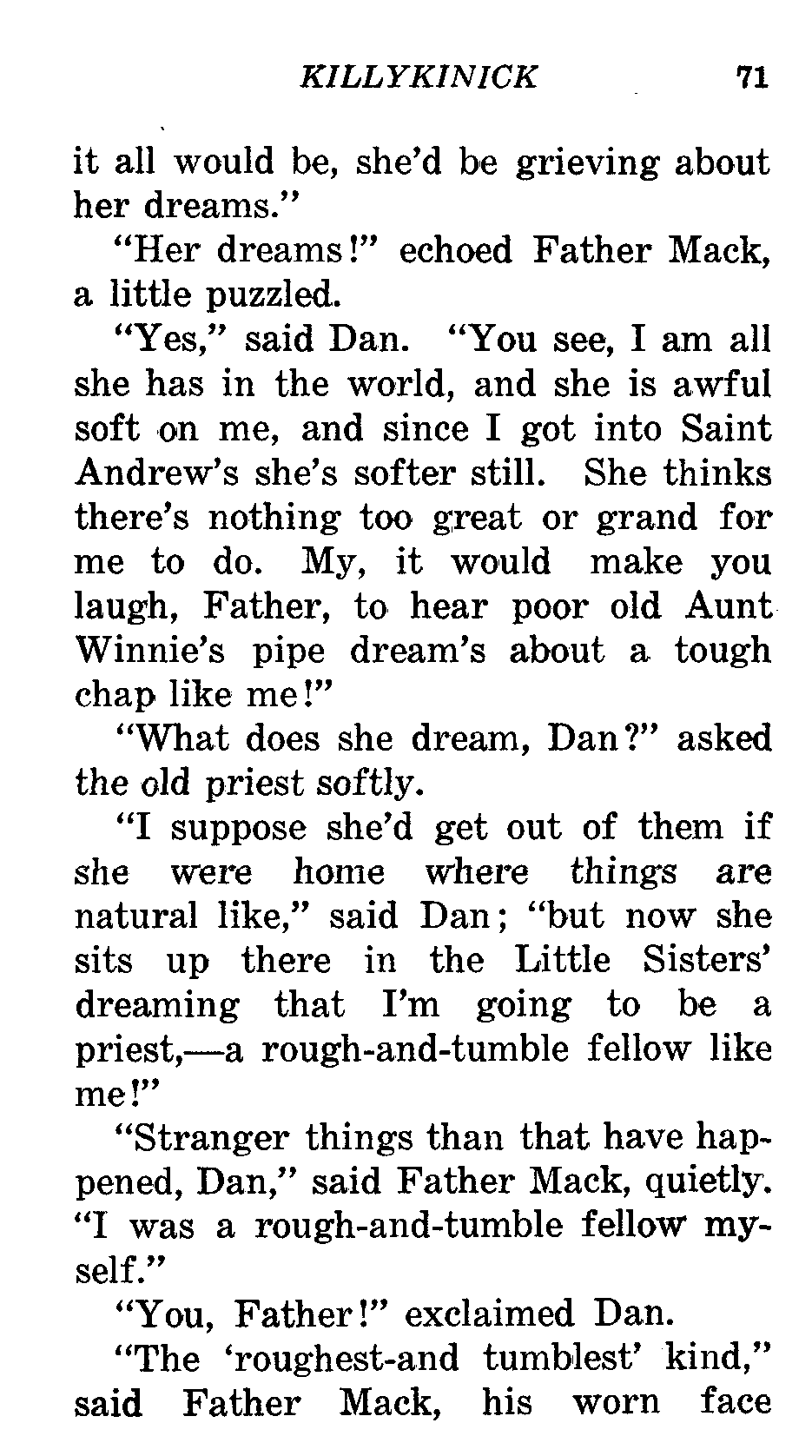 KILLYKINICK 71

it all would be, she'd be grieving about her dreams."

"Her dreams!" echoed Father Mack, a little puzzled.

"Yes," said Dan. "You see, I am all she has in the world, and she is awful soft on me, and since I got into Saint Andrew's she's softer still. She thinks there's nothing too great or grand for me to do. My, it would make you laugh, Father, to hear poor old Aunt Winnie's pipe dream's about a tough chap like me!"

"What does she dream, Dan?" asked the old priest softly.

"I suppose she'd get out of them if she were home where things are natural like," said Dan; "but now she sits up there in the Little Sisters' dreaming that I'm going to be a priest,—a rough-and-tumble fellow like me!"

"Stranger things than that have happened, Dan," said Father Mack, quietly. "I was a rough-and-tumble fellow myself."

"You, Father!" exclaimed Dan.

"The 'roughest-and tumblest' kind," said Father Mack, his worn face